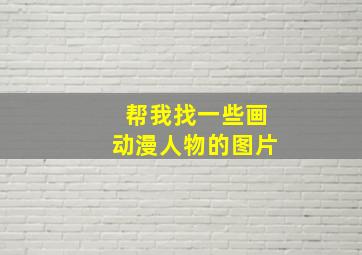 帮我找一些画
动漫人物的图片